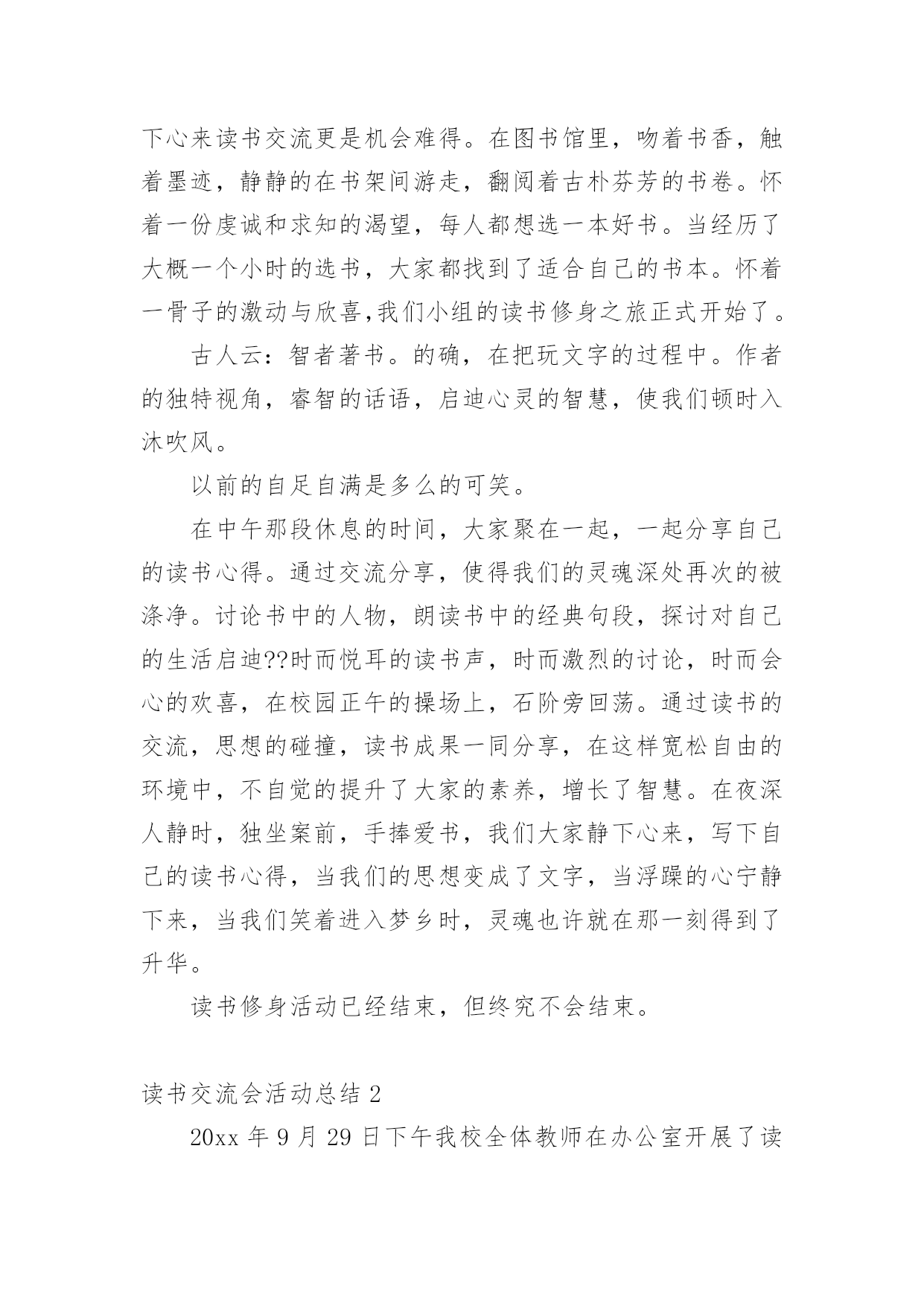 下心来读书交流更是机会难得。在图书馆里，吻着书香，触着墨迹，静静的在书架间游走，翻阅着古朴芬芳的书卷。怀着一份虔诚和求知的渴望，每人都想选一本好书。当经历了大概一个小时的选书，大家都找到了适合自己的书本。怀着一骨子的激动与欣喜,我们小组的读书修身之旅正式开始了。

古人云：智者著书。的确，在把玩文字的过程中。作者的独特视角，睿智的话语，启迪心灵的智慧，使我们顿时入沐吹风。

以前的自足自满是多么的可笑。

在中午那段休息的时间，大家聚在一起，一起分享自己的读书心得。通过交流分享，使得我们的灵魂深处再次的被涤净。讨论书中的人物，朗读书中的经典句段，探讨对自己的生活启迪??时而悦耳的读书声，时而激烈的讨论，时而会心的欢喜，在校园正午的操场上，石阶旁回荡。通过读书的交流，思想的碰撞，读书成果一同分享，在这样宽松自由的环境中，不自觉的提升了大家的素养，增长了智慧。在夜深人静时，独坐案前，手捧爱书，我们大家静下心来，写下自己的读书心得，当我们的思想变成了文字，当浮躁的心宁静下来，当我们笑着进入梦乡时，灵魂也许就在那一刻得到了升华。

读书修身活动已经结束，但终究不会结束。

读书交流会活动总结 2

20xx 年 9 月 29 日下午我校全体教师在办公室开展了读